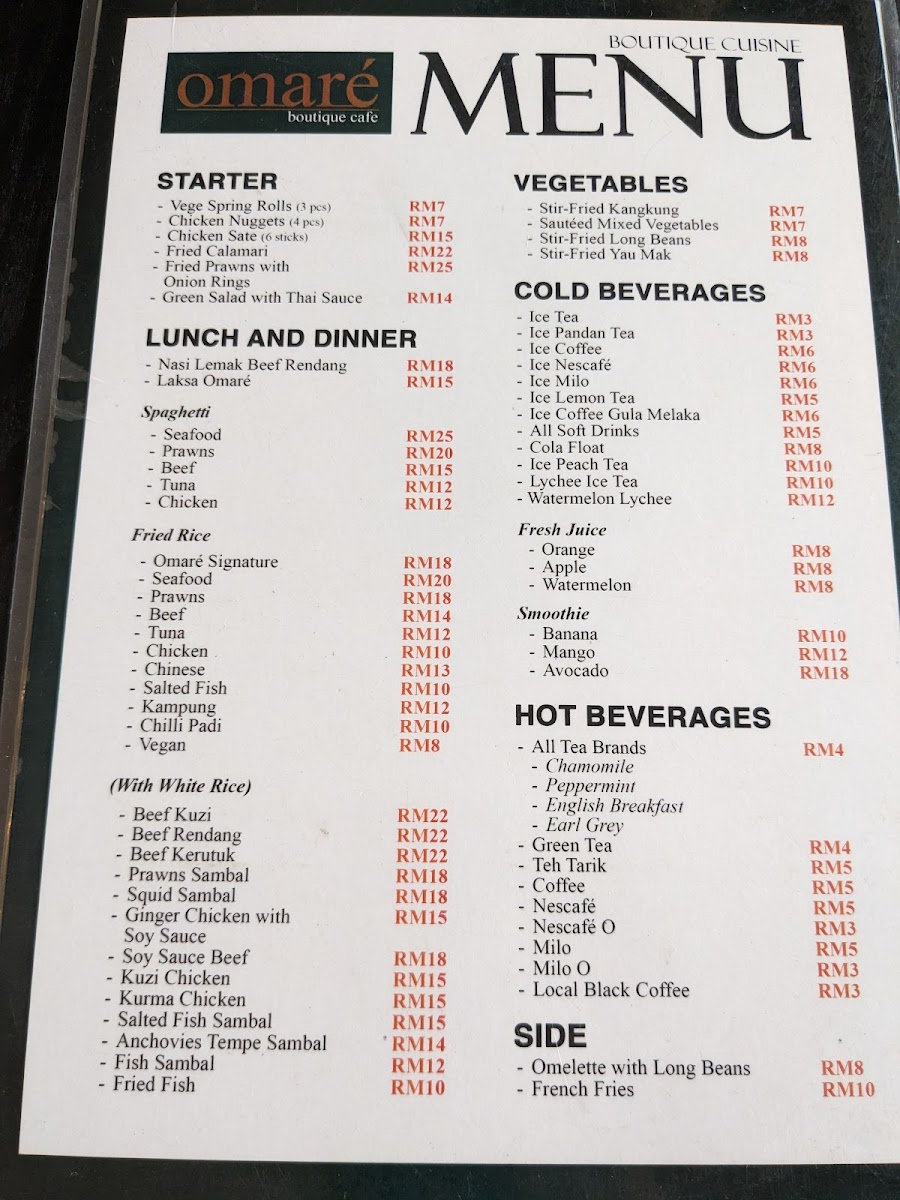 omaré
boutique café

BOUTIQUE CUISINE
MENU

STARTER
- Vege Spring Rolls (3 pcs) RM7
- Chicken Nuggets (4 pcs) RM7
- Chicken Sate (6 sticks) RM15
- Fried Calamari RM22
- Fried Prawns with Onion Rings RM25
- Green Salad with Thai Sauce RM14

LUNCH AND DINNER
- Nasi Lemak Beef Rendang RM18
- Laksa Omaré RM15

Spaghetti
- Seafood RM25
- Prawns RM20
- Beef RM15
- Tuna RM12
- Chicken RM12

Fried Rice
- Omaré Signature RM18
- Seafood RM20
- Prawns RM18
- Beef RM14
- Tuna RM12
- Chicken RM10
- Chinese RM13
- Salted Fish RM10
- Kampung RM12
- Chilli Padi RM10
- Vegan RM8

(With White Rice)
- Beef Kuzi RM22
- Beef Rendang RM22
- Beef Kerutuk RM22
- Prawns Sambal RM18
- Squid Sambal RM18
- Ginger Chicken with Soy Sauce RM15
- Soy Sauce Beef RM18
- Kuzi Chicken RM15
- Kurma Chicken RM15
- Salted Fish Sambal RM15
- Anchovies Tempe Sambal RM14
- Fish Sambal RM12
- Fried Fish RM10

VEGETABLES
- Stir-Fried Kangkung RM7
- Sautéed Mixed Vegetables RM7
- Stir-Fried Long Beans RM8
- Stir-Fried Yau Mak RM8

COLD BEVERAGES
- Ice Tea RM3
- Ice Pandan Tea RM3
- Ice Coffee RM6
- Ice Nescafé RM6
- Ice Milo RM6
- Ice Lemon Tea RM5
- Ice Coffee Gula Melaka RM6
- All Soft Drinks RM5
- Cola Float RM8
- Ice Peach Tea RM10
- Lychee Ice Tea RM10
- Watermelon Lychee RM12

Fresh Juice
- Orange RM8
- Apple RM8
- Watermelon RM8

Smoothie
- Banana RM10
- Mango RM12
- Avocado RM18

HOT BEVERAGES
- All Tea Brands RM4
- Chamomile
- Peppermint
- English Breakfast
- Earl Grey
- Green Tea RM4
- Teh Tarik RM5
- Coffee RM5
- Nescafé RM5
- Nescafé O RM3
- Milo RM5
- Milo O RM3
- Local Black Coffee RM3

SIDE
- Omelette with Long Beans RM8
- French Fries RM10